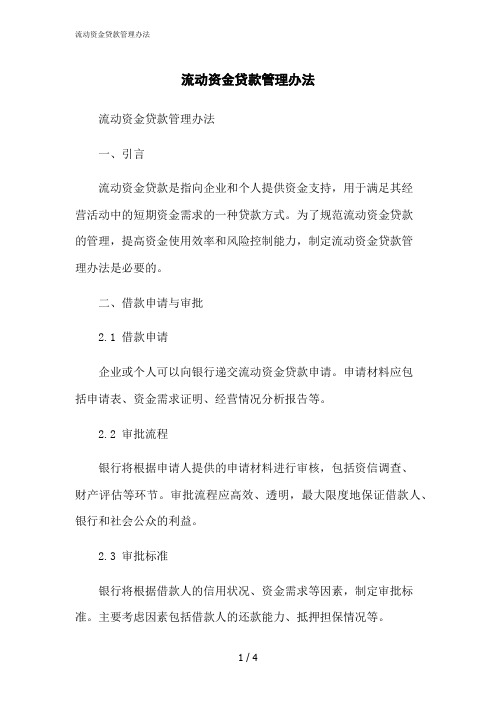 流动资金贷款管理办法

流动资金贷款管理办法

流动资金贷款管理办法

一、引言

流动资金贷款是指向企业和个人提供资金支持，用于满足其经营活动中的短期资金需求的一种贷款方式。为了规范流动资金贷款的管理，提高资金使用效率和风险控制能力，制定流动资金贷款管理办法是必要的。

二、借款申请与审批

2.1 借款申请

企业或个人可以向银行递交流动资金贷款申请。申请材料应包括申请表、资金需求证明、经营情况分析报告等。

2.2 审批流程

银行将根据申请人提供的申请材料进行审核，包括资信调查、财产评估等环节。审批流程应高效、透明，最大限度地保证借款人、银行和社会公众的利益。

2.3 审批标准

银行将根据借款人的信用状况、资金需求等因素，制定审批标准。主要考虑因素包括借款人的还款能力、抵押担保情况等。

1 / 4